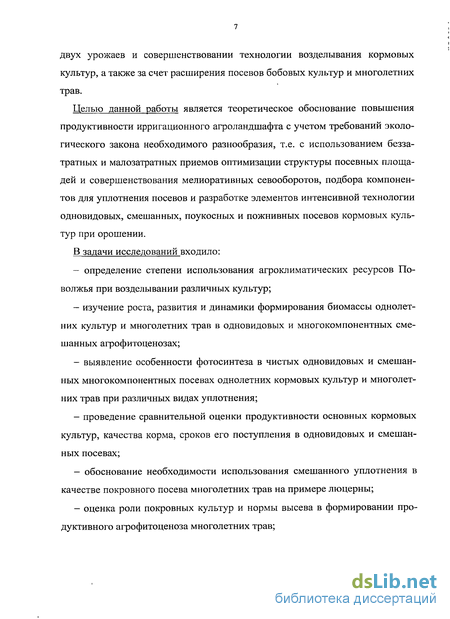 7

двух урожаев и совершенствовании технологии возделывания кормовых культур, а также за счет расширения посевов бобовых культур и многолетних трав.

Целью данной работы является теоретическое обоснование повышения продуктивности ирригационного агроландшафта с учетом требований экологического закона необходимого разнообразия, т.е. с использованием беззатратных и малозатратных приемов оптимизации структуры посевных площадей и совершенствования мелиоративных севооборотов, подбора компонентов для уплотнения посевов и разработке элементов интенсивной технологии одновидовых, смешанных, поукосных и пожнивных посевов кормовых культур при орошении.

В задачи исследований входило:

– определение степени использования агроклиматических ресурсов Поволжья при возделывании различных культур;

– изучение роста, развития и динамики формирования биомассы однолетних культур и многолетних трав в одновидовых и многокомпонентных смешанных агрофитоценозах;

– выявление особенности фотосинтеза в чистых одновидовых и смешанных многокомпонентных посевах однолетних кормовых культур и многолетних трав при различных видах уплотнения;

– проведение сравнительной оценки продуктивности основных кормовых культур, качества корма, сроков его поступления в одновидовых и смешанных посевах;

– обоснование необходимости использования смешанного уплотнения в качестве покровного посева многолетних трав на примере люцерны;

– оценка роли покровных культур и нормы высева в формировании продуктивного агрофитоценоза многолетних трав;

dsLib.net
библиотека диссертаций